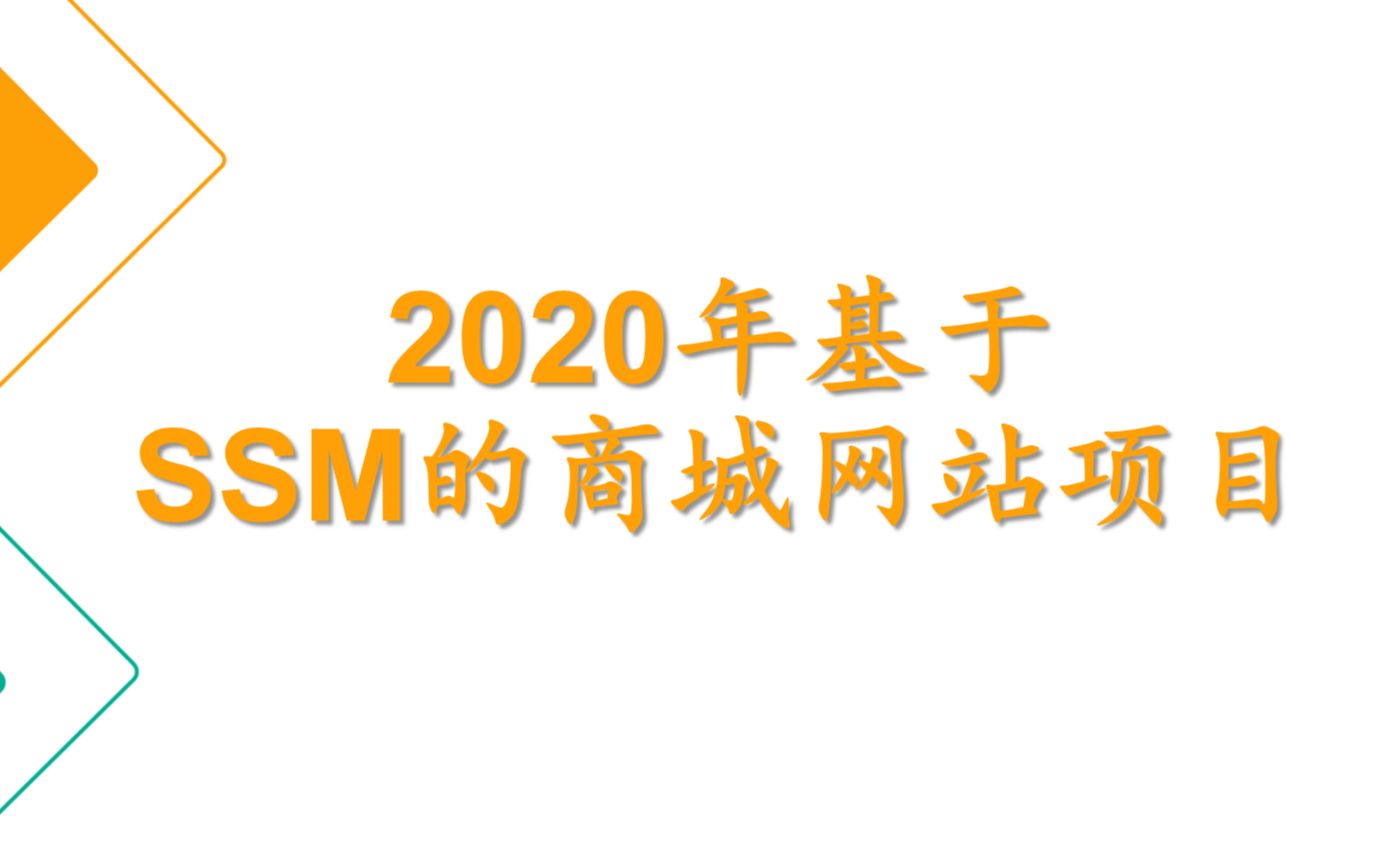 2020年基于
SSM的商城网站项目